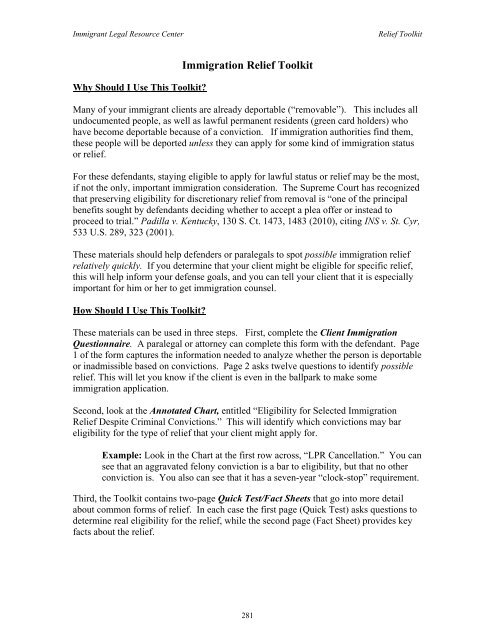 Immigrant Legal Resource Center

Relief Toolkit

Immigration Relief Toolkit

Why Should I Use This Toolkit?

Many of your immigrant clients are already deportable ("removable"). This includes all undocumented people, as well as lawful permanent residents (green card holders) who have become deportable because of a conviction. If immigration authorities find them, these people will be deported unless they can apply for some kind of immigration status or relief.

For these defendants, staying eligible to apply for lawful status or relief may be the most, if not the only, important immigration consideration. The Supreme Court has recognized that preserving eligibility for discretionary relief from removal is "one of the principal benefits sought by defendants deciding whether to accept a plea offer or instead to proceed to trial." Padilla v. Kentucky, 130 S. Ct. 1473, 1483 (2010), citing INS v. St. Cyr, 533 U.S. 289, 323 (2001).

These materials should help defenders or paralegals to spot possible immigration relief relatively quickly. If you determine that your client might be eligible for specific relief, this will help inform your defense goals, and you can tell your client that it is especially important for him or her to get immigration counsel.

How Should I Use This Toolkit?

These materials can be used in three steps. First, complete the Client Immigration Questionnaire. A paralegal or attorney can complete this form with the defendant. Page 1 of the form captures the information needed to analyze whether the person is deportable or inadmissible based on convictions. Page 2 asks twelve questions to identify possible relief. This will let you know if the client is even in the ballpark to make some immigration application.

Second, look at the Annotated Chart, entitled "Eligibility for Selected Immigration Relief Despite Criminal Convictions." This will identify which convictions may bar eligibility for the type of relief that your client might apply for.

Example: Look in the Chart at the first row across, "LPR Cancellation." You can see that an aggravated felony conviction is a bar to eligibility, but that no other conviction is. You also can see that it has a seven-year "clock-stop" requirement.

Third, the Toolkit contains two-page Quick Test/Fact Sheets that go into more detail about common forms of relief. In each case the first page (Quick Test) asks questions to determine real eligibility for the relief, while the second page (Fact Sheet) provides key facts about the relief.

281